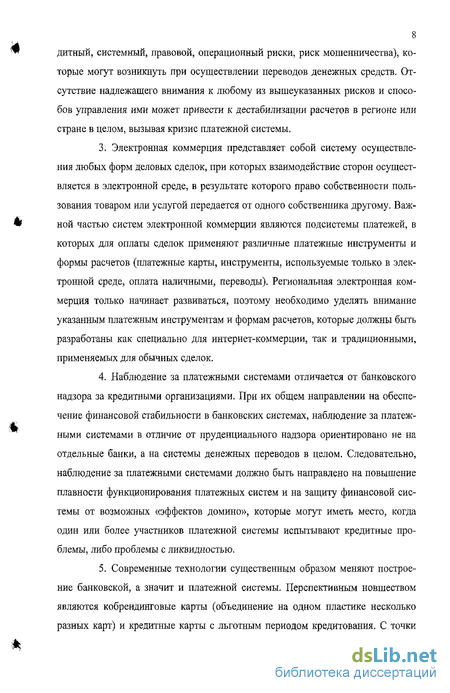 8

дитный, системный, правовой, операционный риски, риск мошенничества), которые могут возникнуть при осуществлении переводов денежных средств. Отсутствие надлежащего внимания к любому из вышеуказанных рисков и способов управления ими может привести к дестабилизации расчетов в регионе или стране в целом, вызывая кризис платежной системы.

3. Электронная коммерция представляет собой систему осуществления любых форм деловых сделок, при которых взаимодействие сторон осуществляется в электронной среде, в результате которого право собственности пользования товаром или услугой передается от одного собственника другому. Важной частью систем электронной коммерции являются подсистемы платежей, в которых для оплаты сделок применяют различные платежные инструменты и формы расчетов (платежные карты, инструменты, используемые только в электронной среде, оплата наличными, переводы). Региональная электронная коммерция только начинает развиваться, поэтому необходимо уделять внимание указанным платежным инструментам и формам расчетов, которые должны быть разработаны как специально для интернет-коммерции, так и традиционными, применяемых для обычных сделок.

4. Наблюдение за платежными системами отличается от банковского надзора за кредитными организациями. При их общем направлении на обеспечение финансовой стабильности в банковских системах, наблюдение за платежными системами в отличие от пруденциального надзора ориентировано не на отдельные банки, а на системы денежных переводов в целом. Следовательно, наблюдение за платежными системами должно быть направлено на повышение плавности функционирования платежных систем и на защиту финансовой системы от возможных «эффектов домино», которые могут иметь место, когда один или более участников платежной системы испытывают кредитные проблемы, либо проблемы с ликвидностью.

5. Современные технологии существенным образом меняют построение банковской, а значит и платежной системы. Перспективным новшеством являются кобрендинговые карты (объединение на одном пластике несколько разных карт) и кредитные карты с льготным периодом кредитования. С точки

dsLib.net
библиотека диссертаций